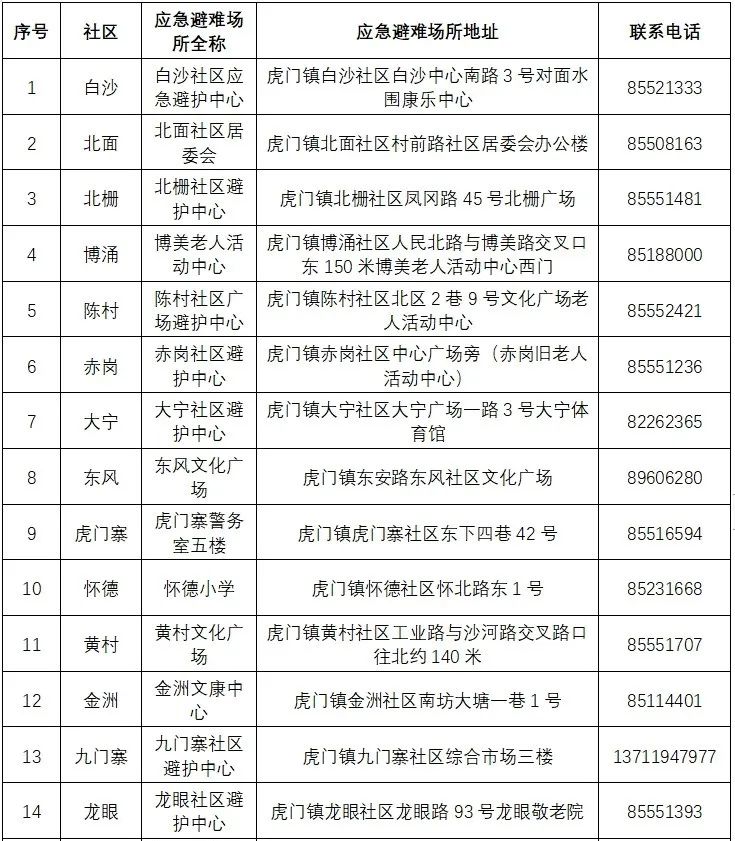 | 序号 | 社区 | 应急避难场所全称 | 应急避难场所地址 | 联系电话 |
|---|---|---|---|---|
| 1 | 白沙 | 白沙社区应急避护中心 | 虎门镇白沙社区白沙中心南路 3 号对面水围康乐中心 | 85521333 |
| 2 | 北面 | 北面社区居委会 | 虎门镇北面社区村前路社区居委会办公楼 | 85508163 |
| 3 | 北栅 | 北栅社区避护中心 | 虎门镇北栅社区凤冈路 45 号北栅广场 | 85551481 |
| 4 | 博涌 | 博美老人活动中心 | 虎门镇博涌社区人民北路与博美路交叉口东 150 米博美老人活动中心西门 | 85188000 |
| 5 | 陈村 | 陈村社区广场避护中心 | 虎门镇陈村社区北区 2 巷 9 号文化广场老人活动中心 | 85552421 |
| 6 | 赤岗 | 赤岗社区避护中心 | 虎门镇赤岗社区中心广场旁（赤岗旧老人活动中心） | 85551236 |
| 7 | 大宁 | 大宁社区避护中心 | 虎门镇大宁社区大宁广场一路 3 号大宁体育馆 | 82262365 |
| 8 | 东风 | 东风文化广场 | 虎门镇东安路东风社区文化广场 | 89606280 |
| 9 | 虎门寨 | 虎门寨警务室五楼 | 虎门镇虎门寨社区东下四巷 42 号 | 85516594 |
| 10 | 怀德 | 怀德小学 | 虎门镇怀德社区怀北路东 1 号 | 85231668 |
| 11 | 黄村 | 黄村文化广场 | 虎门镇黄村社区工业路与沙河路交叉路口往北约 140 米 | 85551707 |
| 12 | 金洲 | 金洲文康中心 | 虎门镇金洲社区南坊大塘一巷 1 号 | 85114401 |
| 13 | 九门寨 | 九门寨社区避护中心 | 虎门镇九门寨社区综合市场三楼 | 13711947977 |
| 14 | 龙眼 | 龙眼社区避护中心 | 虎门镇龙眼社区龙眼路 93 号龙眼敬老院 | 85551393 |